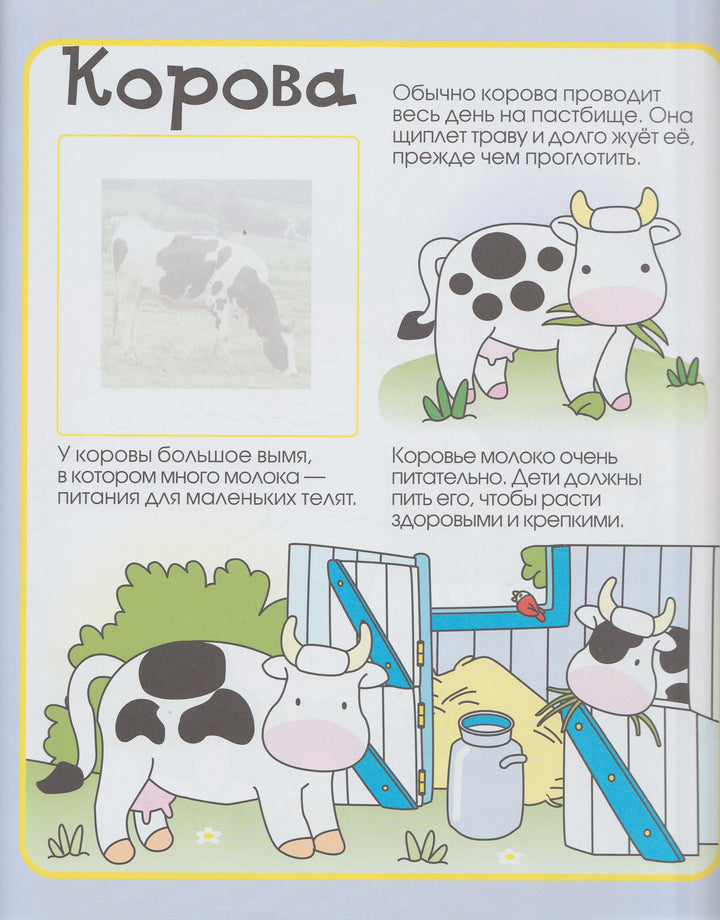 Корова

Обычно корова проводит весь день на пастбище. Она щиплет траву и долго жуёт её, прежде чем проглотить.

У коровы большое вымя, в котором много молока — питания для маленьких телят.

Коровье молоко очень питательно. Дети должны пить его, чтобы расти здоровыми и крепкими.